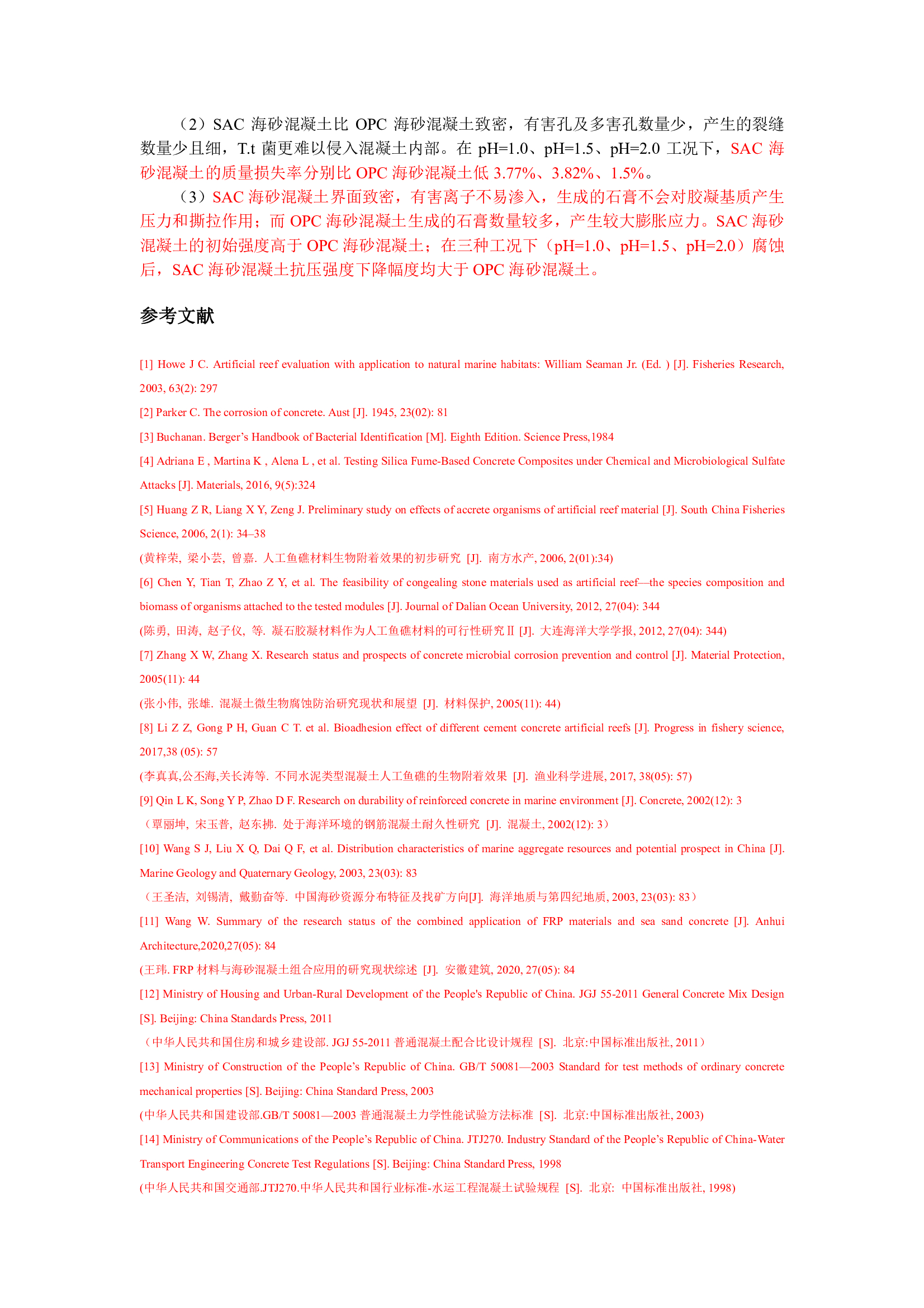 （2）SAC 海砂混凝土比 OPC 海砂混凝土致密，有害孔及多害孔数量少，产生的裂缝数量少且细，T.t 菌更难以侵入混凝土内部。在 pH=1.0、pH=1.5、pH=2.0 工况下，SAC 海砂混凝土的质量损失率分别比 OPC 海砂混凝土低 3.77%、3.82%、1.5%。

（3）SAC 海砂混凝土界面致密，有害离子不易渗入，生成的石膏不会对胶凝基质产生压力和撕拉作用；而 OPC 海砂混凝土生成的石膏数量较多，产生较大膨胀应力。SAC 海砂混凝土的初始强度高于 OPC 海砂混凝土；在三种工况下（pH=1.0、pH=1.5、pH=2.0）腐蚀后，SAC 海砂混凝土抗压强度下降幅度均大于 OPC 海砂混凝土。

参考文献

[1] Howe J C. Artificial reef evaluation with application to natural marine habitats: William Seaman Jr. (Ed. ) [J]. Fisheries Research, 2003, 63(2): 297

[2] Parker C. The corrosion of concrete. Aust [J]. 1945, 23(02): 81

[3] Buchanan. Berger's Handbook of Bacterial Identification [M]. Eighth Edition. Science Press,1984

[4] Adriana E , Martina K , Alena L , et al. Testing Silica Fume-Based Concrete Composites under Chemical and Microbiological Sulfate Attacks [J]. Materials, 2016, 9(5):324

[5] Huang Z R, Liang X Y, Zeng J. Preliminary study on effects of accrete organisms of artificial reef material [J]. South China Fisheries Science, 2006, 2(1): 34–38

(黄梓荣, 梁小芸, 曾嘉. 人工鱼礁材料生物附着效果的初步研究 [J]. 南方水产, 2006, 2(01):34)

[6] Chen Y, Tian T, Zhao Z Y, et al. The feasibility of congealing stone materials used as artificial reef—the species composition and biomass of organisms attached to the tested modules [J]. Journal of Dalian Ocean University, 2012, 27(04): 344

(陈勇, 田涛, 赵子仪, 等. 凝石胶凝材料作为人工鱼礁材料的可行性研究Ⅱ [J]. 大连海洋大学学报, 2012, 27(04): 344)

[7] Zhang X W, Zhang X. Research status and prospects of concrete microbial corrosion prevention and control [J]. Material Protection, 2005(11): 44

(张小伟, 张雄. 混凝土微生物腐蚀防治研究现状和展望 [J]. 材料保护, 2005(11): 44)

[8] Li Z Z, Gong P H, Guan C T. et al. Bioadhesion effect of different cement concrete artificial reefs [J]. Progress in fishery science, 2017,38 (05): 57

(李真真,公丕海,关长涛等. 不同水泥类型混凝土人工鱼礁的生物附着效果 [J]. 渔业科学进展, 2017, 38(05): 57)

[9] Qin L K, Song Y P, Zhao D F. Research on durability of reinforced concrete in marine environment [J]. Concrete, 2002(12): 3

（覃丽坤, 宋玉普, 赵东拂. 处于海洋环境的钢筋混凝土耐久性研究 [J]. 混凝土, 2002(12): 3）

[10] Wang S J, Liu X Q, Dai Q F, et al. Distribution characteristics of marine aggregate resources and potential prospect in China [J]. Marine Geology and Quaternary Geology, 2003, 23(03): 83

（王圣洁, 刘锡清, 戴勤奋等. 中国海砂资源分布特征及找矿方向[J]. 海洋地质与第四纪地质, 2003, 23(03): 83）

[11] Wang W. Summary of the research status of the combined application of FRP materials and sea sand concrete [J]. Anhui Architecture,2020,27(05): 84

(王玮. FRP 材料与海砂混凝土组合应用的研究现状综述 [J]. 安徽建筑, 2020, 27(05): 84

[12] Ministry of Housing and Urban-Rural Development of the People's Republic of China. JGJ 55-2011 General Concrete Mix Design [S]. Beijing: China Standards Press, 2011

（中华人民共和国住房和城乡建设部. JGJ 55-2011 普通混凝土配合比设计规程 [S]. 北京:中国标准出版社, 2011）

[13] Ministry of Construction of the People's Republic of China. GB/T 50081—2003 Standard for test methods of ordinary concrete mechanical properties [S]. Beijing: China Standard Press, 2003

(中华人民共和国建设部.GB/T 50081—2003 普通混凝土力学性能试验方法标准 [S]. 北京:中国标准出版社, 2003)

[14] Ministry of Communications of the People's Republic of China. JTJ270. Industry Standard of the People's Republic of China-Water Transport Engineering Concrete Test Regulations [S]. Beijing: China Standard Press, 1998

(中华人民共和国交通部.JTJ270.中华人民共和国行业标准-水运工程混凝土试验规程 [S]. 北京: 中国标准出版社, 1998)